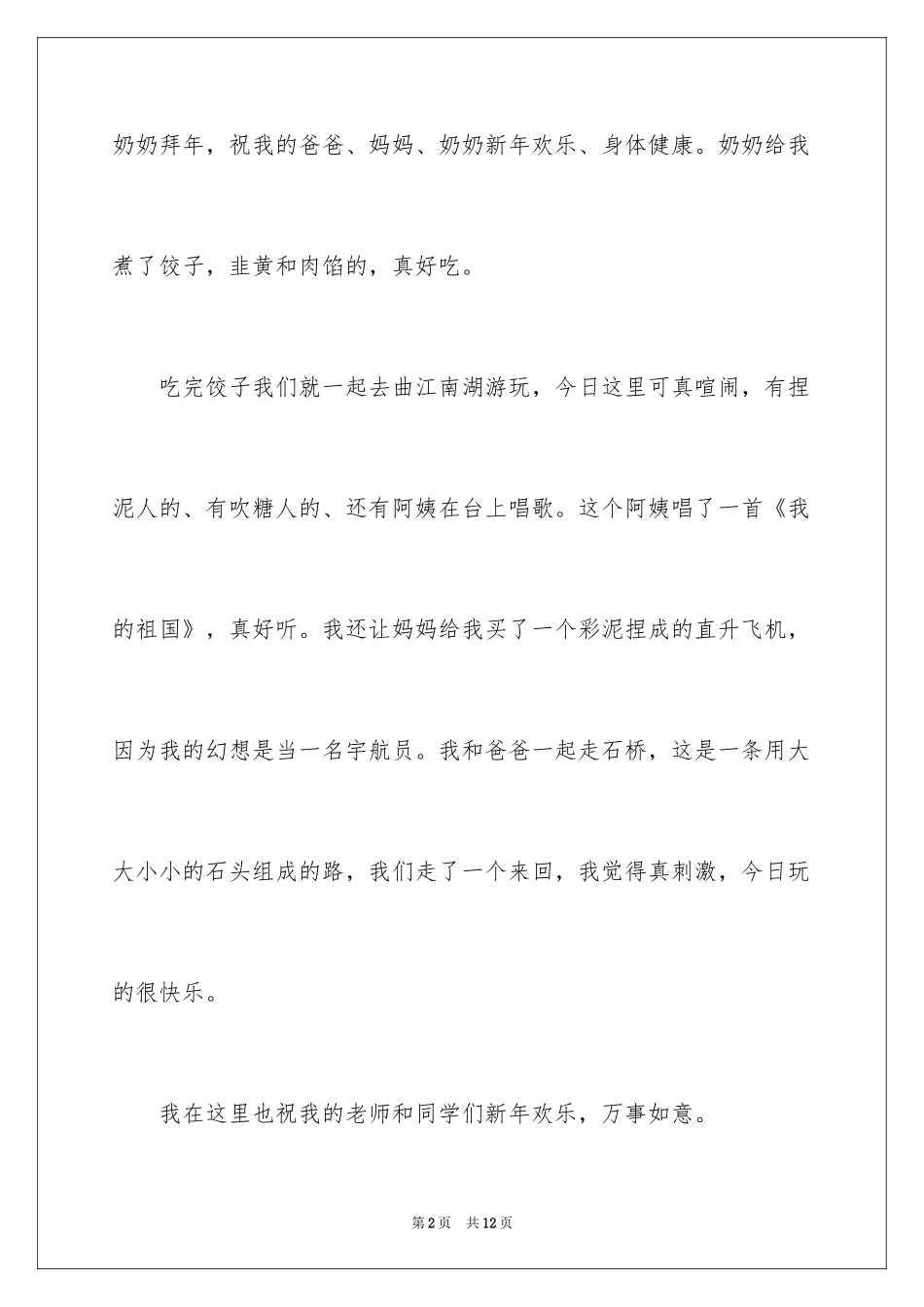 奶奶拜年，祝我的爸爸、妈妈、奶奶新年欢乐、身体健康。奶奶给我煮了饺子，韭黄和肉馅的，真好吃。

吃完饺子我们就一起去曲江南湖游玩，今日这里可真喧闹，有捏泥人的、有吹糖人的、还有阿姨在台上唱歌。这个阿姨唱了一首《我的祖国》，真好听。我还让妈妈给我买了一个彩泥捏成的直升飞机，因为我的幻想是当一名宇航员。我和爸爸一起走石桥，这是一条用大大小小的石头组成的路，我们走了一个来回，我觉得真刺激，今日玩的很快乐。

我在这里也祝我的老师和同学们新年欢乐，万事如意。

第2页 共12页